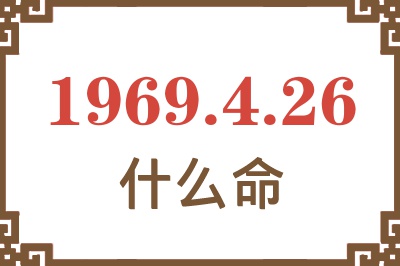 1969.4.26
什么命